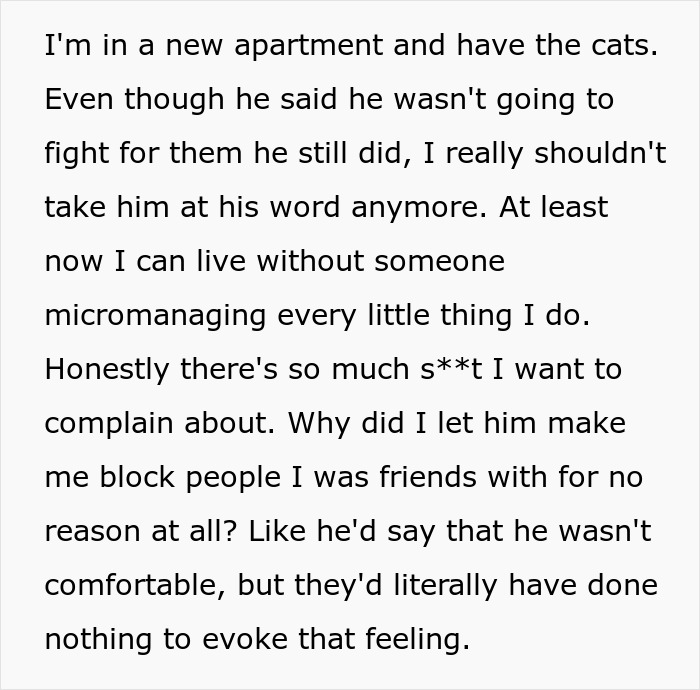 I'm in a new apartment and have the cats. Even though he said he wasn't going to fight for them he still did, I really shouldn't take him at his word anymore. At least now I can live without someone micromanaging every little thing I do. Honestly there's so much s**t I want to complain about. Why did I let him make me block people I was friends with for no reason at all? Like he'd say that he wasn't comfortable, but they'd literally have done nothing to evoke that feeling.